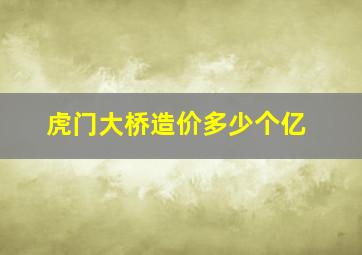 虎门大桥造价多少个亿